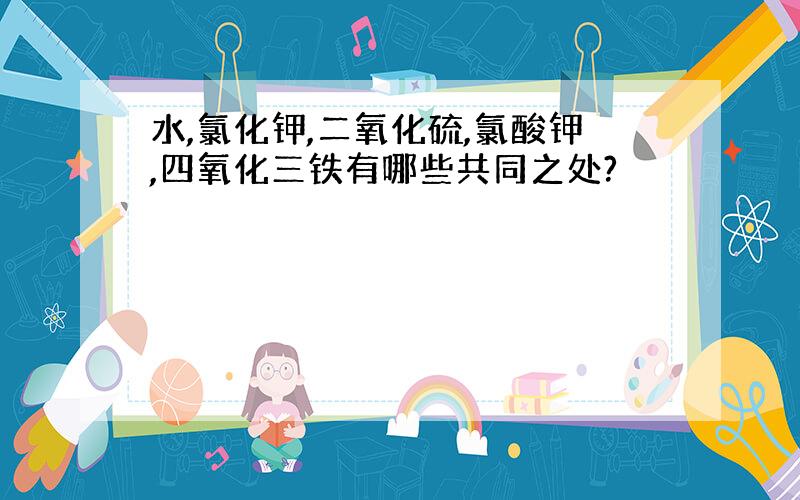 水,氯化钾,二氧化硫,氯酸钾,四氧化三铁有哪些共同之处?